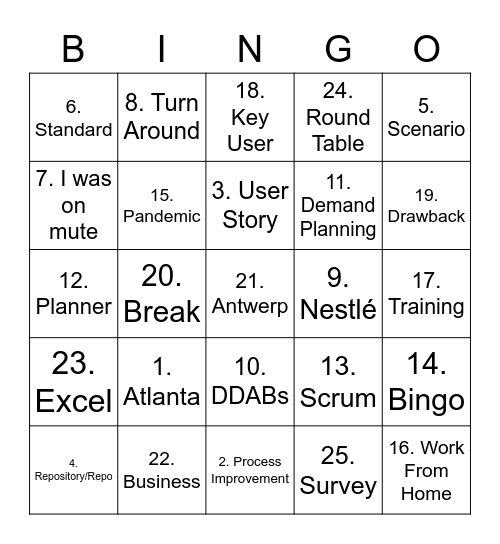 | B | I | N | G | O |
|---|---|---|---|---|
| 6. Standard | 8. Turn Around | 18. Key User | 24. Round Table | 5. Scenario |
| 7. I was on mute | 15. Pandemic | 3. User Story | 11. Demand Planning | 19. Drawback |
| 12. Planner | 20. Break | 21. Antwerp | 9. Nestlé | 17. Training |
| 23. Excel | 1. Atlanta | 10. DDABs | 13. Scrum | 14. Bingo |
| 4. Repository/Repo | 22. Business | 2. Process Improvement | 25. Survey | 16. Work From Home |